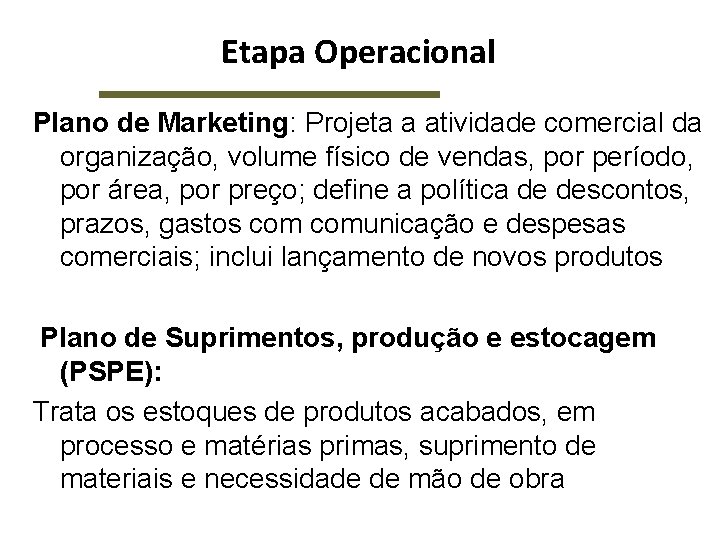 Etapa Operacional

Plano de Marketing: Projeta a atividade comercial da organização, volume físico de vendas, por período, por área, por preço; define a política de descontos, prazos, gastos com comunicação e despesas comerciais; inclui lançamento de novos produtos

Plano de Suprimentos, produção e estocagem (PSPE):

Trata os estoques de produtos acabados, em processo e matérias primas, suprimento de materiais e necessidade de mão de obra